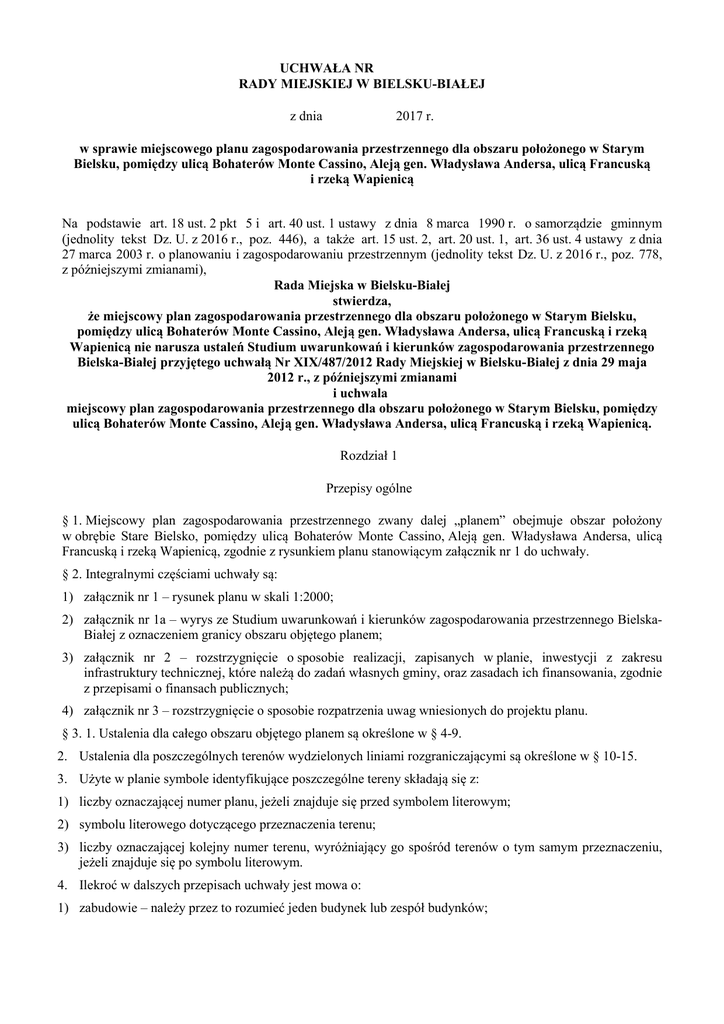 UCHWAŁA NR
RADY MIEJSKIEJ W BIELSKU-BIAŁEJ

z dnia 2017 r.

w sprawie miejscowego planu zagospodarowania przestrzennego dla obszaru położonego w Starym Bielsku, pomiędzy ulicą Bohaterów Monte Cassino, Aleją gen. Władysława Andersa, ulicą Francuską i rzeką Wapienicą

Na podstawie art. 18 ust. 2 pkt 5 i art. 40 ust. 1 ustawy z dnia 8 marca 1990 r. o samorządzie gminnym (jednolity tekst Dz. U. z 2016 r., poz. 446), a także art. 15 ust. 2, art. 20 ust. 1, art. 36 ust. 4 ustawy z dnia 27 marca 2003 r. o planowaniu i zagospodarowaniu przestrzennym (jednolity tekst Dz. U. z 2016 r., poz. 778, z późniejszymi zmianami),

Rada Miejska w Bielsku-Białej
stwierdza,
że miejscowy plan zagospodarowania przestrzennego dla obszaru położonego w Starym Bielsku, pomiędzy ulicą Bohaterów Monte Cassino, Aleją gen. Władysława Andersa, ulicą Francuską i rzeką Wapienicą nie narusza ustaleń Studium uwarunkowań i kierunków zagospodarowania przestrzennego Bielska-Białej przyjętego uchwałą Nr XIX/487/2012 Rady Miejskiej w Bielsku-Białej z dnia 29 maja 2012 r., z późniejszymi zmianami
i uchwala
miejscowy plan zagospodarowania przestrzennego dla obszaru położonego w Starym Bielsku, pomiędzy ulicą Bohaterów Monte Cassino, Aleją gen. Władysława Andersa, ulicą Francuską i rzeką Wapienicą.

Rozdział 1

Przepisy ogólne

§ 1. Miejscowy plan zagospodarowania przestrzennego zwany dalej „planem" obejmuje obszar położony w obrębie Stare Bielsko, pomiędzy ulicą Bohaterów Monte Cassino, Aleją gen. Władysława Andersa, ulicą Francuską i rzeką Wapienicą, zgodnie z rysunkiem planu stanowiącym załącznik nr 1 do uchwały.

§ 2. Integralnymi częściami uchwały są:

1) załącznik nr 1 – rysunek planu w skali 1:2000;

2) załącznik nr 1a – wyrys ze Studium uwarunkowań i kierunków zagospodarowania przestrzennego Bielska-Białej z oznaczeniem granicy obszaru objętego planem;

3) załącznik nr 2 – rozstrzygnięcie o sposobie realizacji, zapisanych w planie, inwestycji z zakresu infrastruktury technicznej, które należą do zadań własnych gminy, oraz zasadach ich finansowania, zgodnie z przepisami o finansach publicznych;

4) załącznik nr 3 – rozstrzygnięcie o sposobie rozpatrzenia uwag wniesionych do projektu planu.

§ 3. 1. Ustalenia dla całego obszaru objętego planem są określone w § 4-9.

2. Ustalenia dla poszczególnych terenów wydzielonych liniami rozgraniczającymi są określone w § 10-15.

3. Użyte w planie symbole identyfikujące poszczególne tereny składają się z:

1) liczby oznaczającej numer planu, jeżeli znajduje się przed symbolem literowym;

2) symbolu literowego dotyczącego przeznaczenia terenu;

3) liczby oznaczającej kolejny numer terenu, wyróżniający go spośród terenów o tym samym przeznaczeniu, jeżeli znajduje się po symbolu literowym.

4. Ilekroć w dalszych przepisach uchwały jest mowa o:

1) zabudowie – należy przez to rozumieć jeden budynek lub zespół budynków;